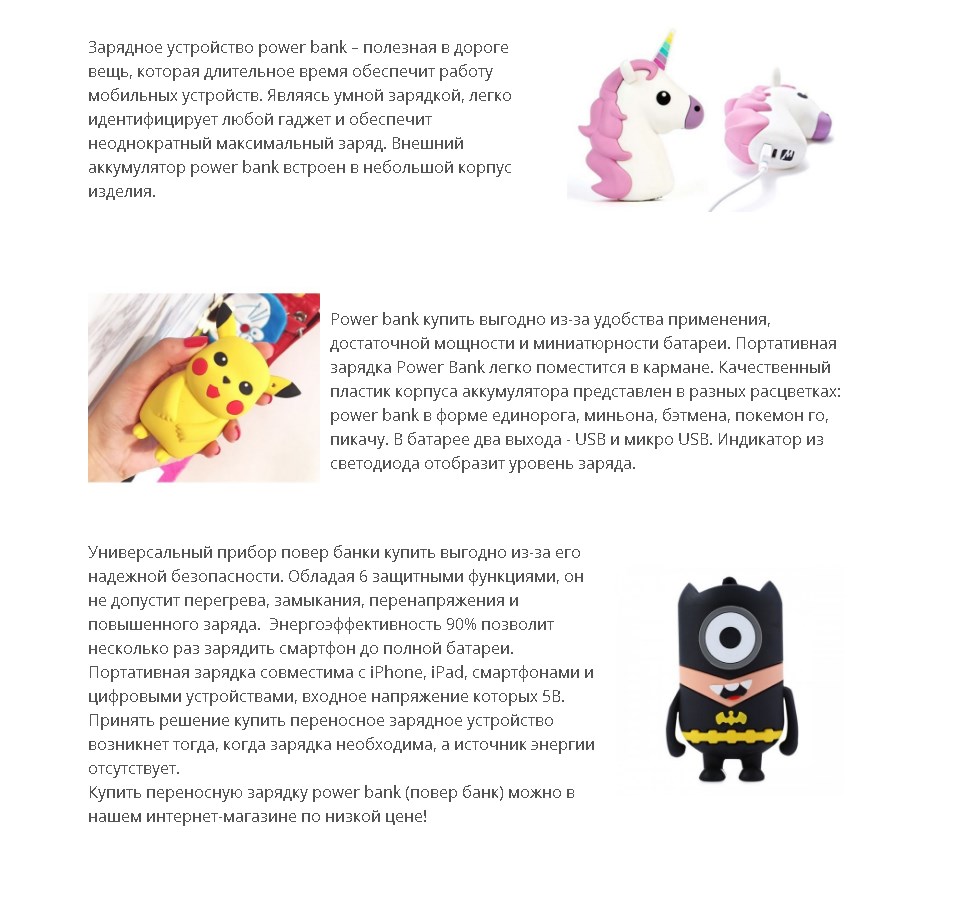 Зарядное устройство power bank – полезная в дороге вещь, которая длительное время обеспечит работу мобильных устройств. Являясь умной зарядкой, легко идентифицирует любой гаджет и обеспечит неоднократный максимальный заряд. Внешний аккумулятор power bank встроен в небольшой корпус изделия.

Power bank купить выгодно из-за удобства применения, достаточной мощности и миниатюрности батареи. Портативная зарядка Power Bank легко поместится в кармане. Качественный пластик корпуса аккумулятора представлен в разных расцветках: power bank в форме единорога, миньона, бэтмена, покемон го, пикачу. В батарее два выхода - USB и микро USB. Индикатор из светодиода отобразит уровень заряда.

Универсальный прибор повер банки купить выгодно из-за его надежной безопасности. Обладая 6 защитными функциями, он не допустит перегрева, замыкания, перенапряжения и повышенного заряда. Энергоэффективность 90% позволит несколько раз зарядить смартфон до полной батареи. Портативная зарядка совместима с iPhone, iPad, смартфонами и цифровыми устройствами, входное напряжение которых 5В. Принять решение купить переносное зарядное устройство возникнет тогда, когда зарядка необходима, а источник энергии отсутствует.
Купить переносную зарядку power bank (повер банк) можно в нашем интернет-магазине по низкой цене!